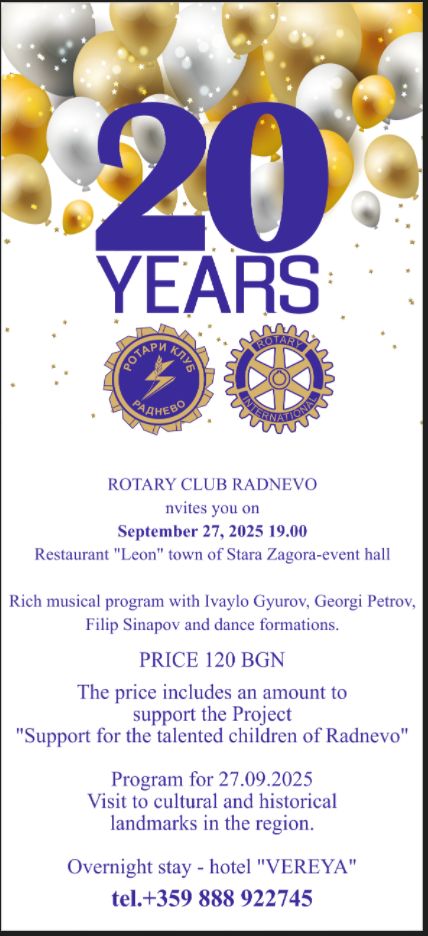 20
YEARS

РОТАРИ КЛУБ
РАДНЕВО

ROTARY
INTERNATIONAL

ROTARY CLUB RADNEVO
nvites you on
September 27, 2025 19.00
Restaurant "Leon" town of Stara Zagora-event hall

Rich musical program with Ivaylo Gyurov, Georgi Petrov, Filip Sinapov and dance formations.

PRICE 120 BGN

The price includes an amount to support the Project "Support for the talented children of Radnevo"

Program for 27.09.2025
Visit to cultural and historical landmarks in the region.

Overnight stay - hotel "VEREYA"
tel.+359 888 922745